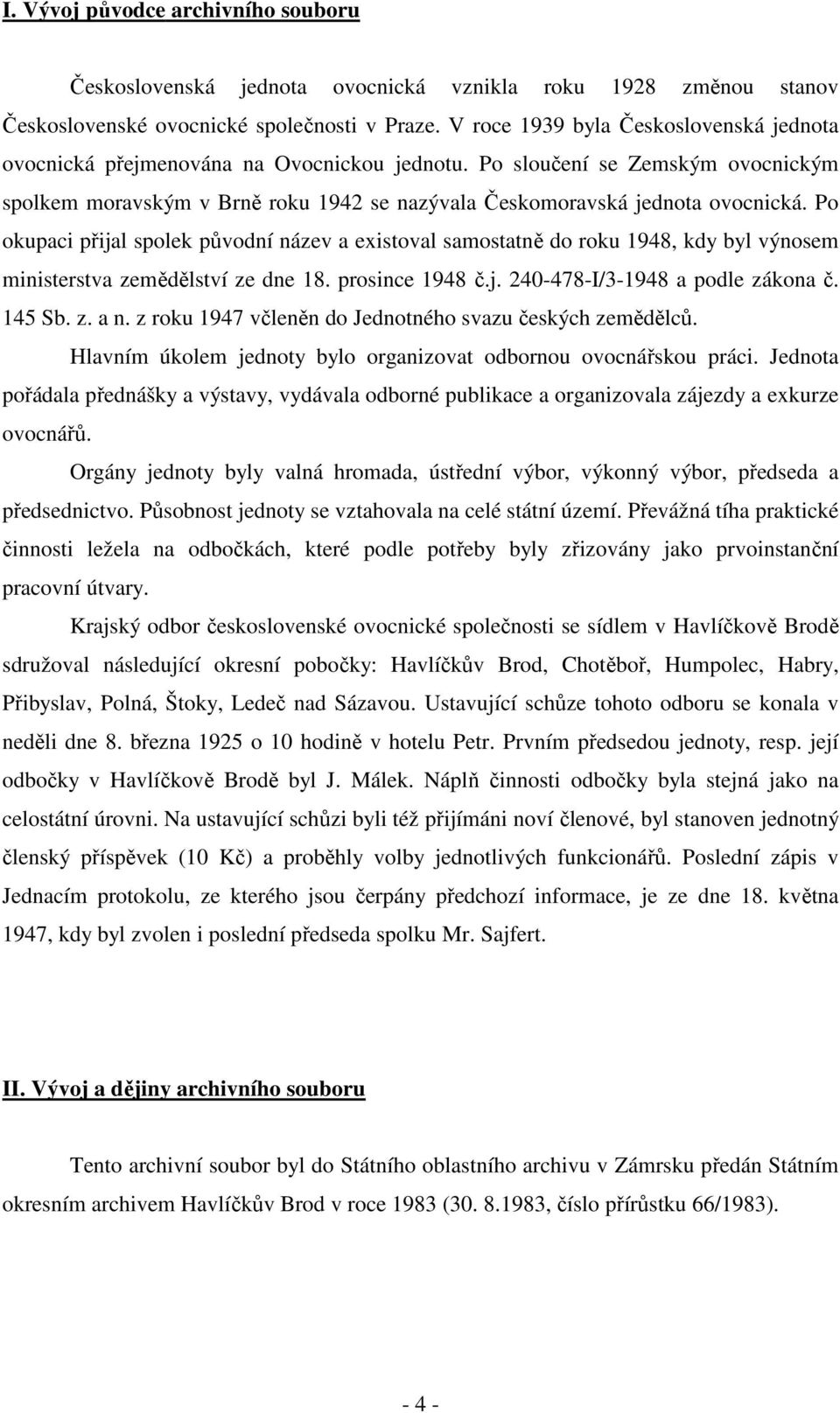 I. Vývoj původce archivního souboru

Československá jednota ovocnická vznikla roku 1928 změnou stanov Československé ovocnické společnosti v Praze. V roce 1939 byla Československá jednota ovocnická přejmenována na Ovocnickou jednotu. Po sloučení se Zemským ovocnickým spolkem moravským v Brně roku 1942 se nazývala Českomoravská jednota ovocnická. Po okupaci přijal spolek původní název a existoval samostatně do roku 1948, kdy byl výnosem ministerstva zemědělství ze dne 18. prosince 1948 č.j. 240-478-I/3-1948 a podle zákona č. 145 Sb. z. a n. z roku 1947 včleněn do Jednotného svazu českých zemědělců.

Hlavním úkolem jednoty bylo organizovat odbornou ovocnářskou práci. Jednota pořádala přednášky a výstavy, vydávala odborné publikace a organizovala zájezdy a exkurze ovocnářů.

Orgány jednoty byly valná hromada, ústřední výbor, výkonný výbor, předseda a předsednictvo. Působnost jednoty se vztahovala na celé státní území. Převážná tíha praktické činnosti ležela na odbočkách, které podle potřeby byly zřizovány jako prvoinstanční pracovní útvary.

Krajský odbor československé ovocnické společnosti se sídlem v Havlíčkově Brodě sdružoval následující okresní pobočky: Havlíčkův Brod, Chotěboř, Humpolec, Habry, Přibyslav, Polná, Štoky, Ledeč nad Sázavou. Ustavující schůze tohoto odboru se konala v neděli dne 8. března 1925 o 10 hodině v hotelu Petr. Prvním předsedou jednoty, resp. její odbočky v Havlíčkově Brodě byl J. Málek. Náplň činnosti odbočky byla stejná jako na celostátní úrovni. Na ustavující schůzi byli též přijímáni noví členové, byl stanoven jednotný členský příspěvek (10 Kč) a proběhly volby jednotlivých funkcionářů. Poslední zápis v Jednacím protokolu, ze kterého jsou čerpány předchozí informace, je ze dne 18. května 1947, kdy byl zvolen i poslední předseda spolku Mr. Sajfert.

II. Vývoj a dějiny archivního souboru

Tento archivní soubor byl do Státního oblastního archivu v Zámrsku předán Státním okresním archivem Havlíčkův Brod v roce 1983 (30. 8.1983, číslo přírůstku 66/1983).

- 4 -